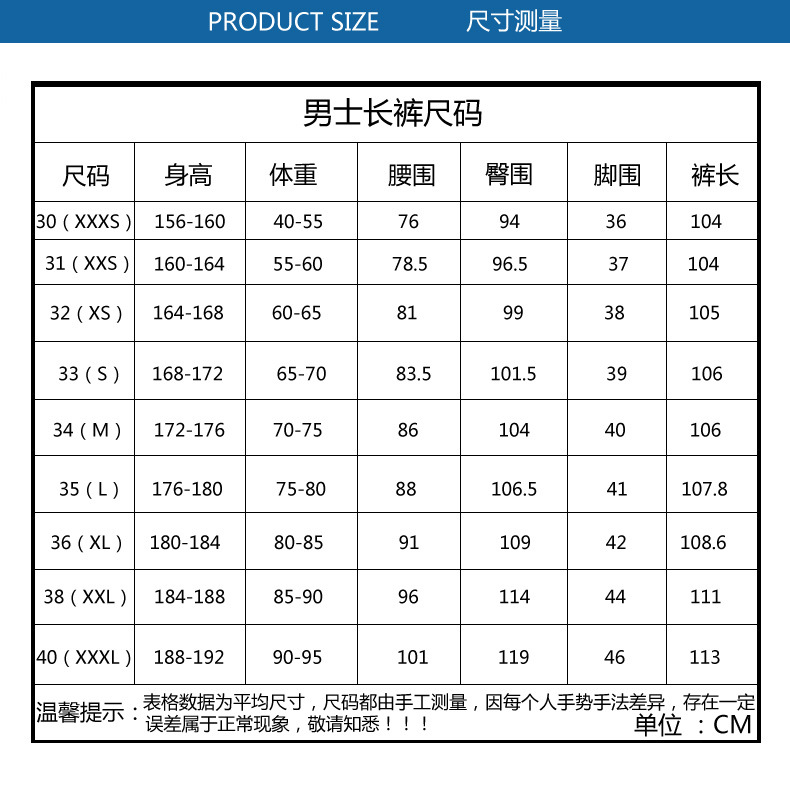 PRODUCT SIZE 尺寸测量

男士长裤尺码

| 尺码 | 身高 | 体重 | 腰围 | 臀围 | 脚围 | 裤长 |
|---|---|---|---|---|---|---|
| 30（XXXS） | 156-160 | 40-55 | 76 | 94 | 36 | 104 |
| 31（XXS） | 160-164 | 55-60 | 78.5 | 96.5 | 37 | 104 |
| 32（XS） | 164-168 | 60-65 | 81 | 99 | 38 | 105 |
| 33（S） | 168-172 | 65-70 | 83.5 | 101.5 | 39 | 106 |
| 34（M） | 172-176 | 70-75 | 86 | 104 | 40 | 106 |
| 35（L） | 176-180 | 75-80 | 88 | 106.5 | 41 | 107.8 |
| 36（XL） | 180-184 | 80-85 | 91 | 109 | 42 | 108.6 |
| 38（XXL） | 184-188 | 85-90 | 96 | 114 | 44 | 111 |
| 40（XXXL） | 188-192 | 90-95 | 101 | 119 | 46 | 113 |

温馨提示：表格数据为平均尺寸，尺码都由手工测量，因每个人手势手法差异，存在一定误差属于正常现象，敬请知悉！！！ 单位 ：CM